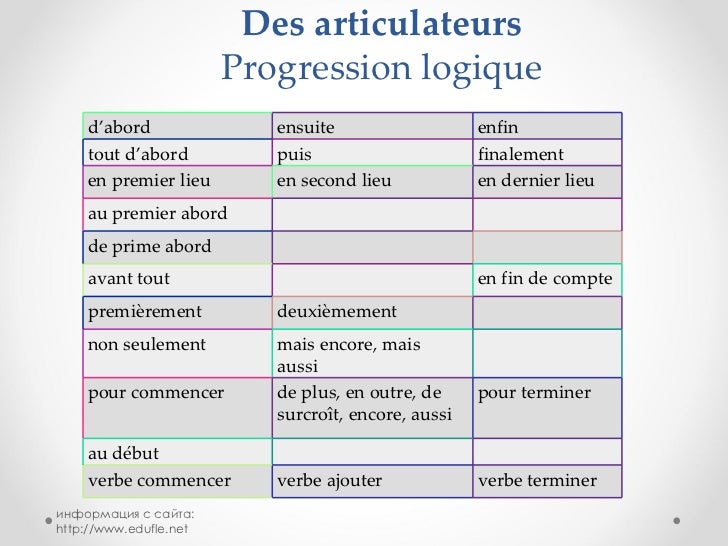 Des articulateurs
Progression logique

| d'abord | ensuite | enfin |
|---|---|---|
| tout d'abord | puis | finalement |
| en premier lieu | en second lieu | en dernier lieu |
| au premier abord | | |
| de prime abord | | |
| avant tout | | en fin de compte |
| premièrement | deuxièmement | |
| non seulement | mais encore, mais aussi | |
| pour commencer | de plus, en outre, de surcroît, encore, aussi | pour terminer |
| au début | | |
| verbe commencer | verbe ajouter | verbe terminer |

информация с сайта:
http://www.edufle.net